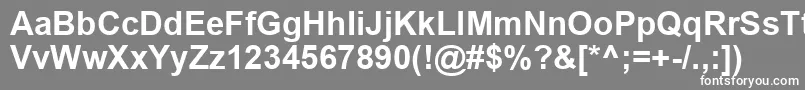 AaBbCcDdEeFfGgHhIiJjKkLlMmNnOoPpQqRrSsTt
VvWwXxYyZz1234567890(!@#$%?&[*^;=+-/.,:])
fontsforyou.com